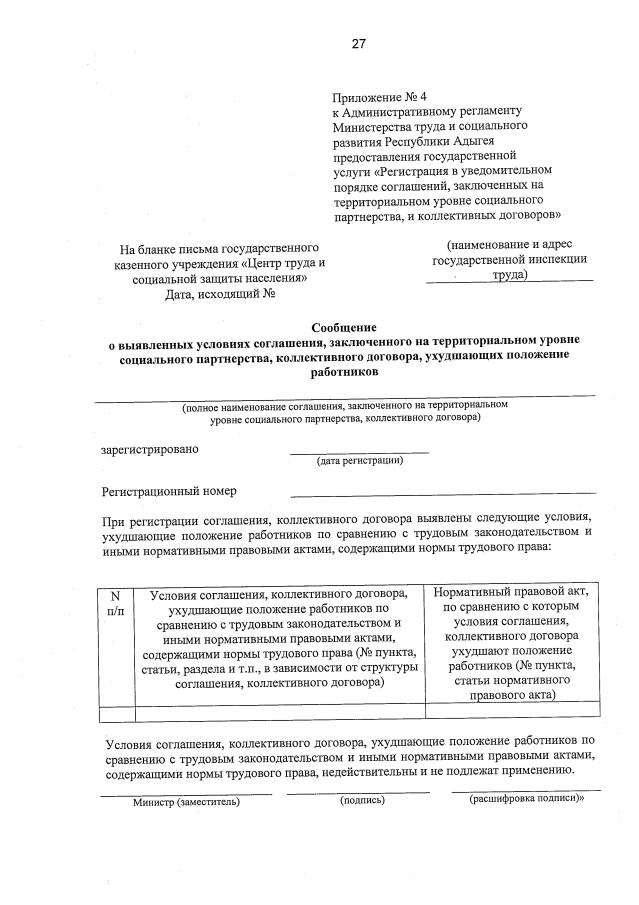 27

Приложение № 4
к Административному регламенту Министерства труда и социального развития Республики Адыгея предоставления государственной услуги «Регистрация в уведомительном порядке соглашений, заключенных на территориальном уровне социального партнерства, и коллективных договоров»

На бланке письма государственного казенного учреждения «Центр труда и социальной защиты населения»
Дата, исходящий №

(наименование и адрес государственной инспекции труда)

Сообщение
о выявленных условиях соглашения, заключенного на территориальном уровне социального партнерства, коллективного договора, ухудшающих положение работников

(полное наименование соглашения, заключенного на территориальном уровне социального партнерства, коллективного договора)

зарегистрировано
(дата регистрации)

Регистрационный номер

При регистрации соглашения, коллективного договора выявлены следующие условия, ухудшающие положение работников по сравнению с трудовым законодательством и иными нормативными правовыми актами, содержащими нормы трудового права:

| N п/п | Условия соглашения, коллективного договора, ухудшающие положение работников по сравнению с трудовым законодательством и иными нормативными правовыми актами, содержащими нормы трудового права (№ пункта, статьи, раздела и т.п., в зависимости от структуры соглашения, коллективного договора) | Нормативный правовой акт, по сравнению с которым условия соглашения, коллективного договора ухудшают положение работников (№ пункта, статьи нормативного правового акта) |
|---|---|---|
| | | |

Условия соглашения, коллективного договора, ухудшающие положение работников по сравнению с трудовым законодательством и иными нормативными правовыми актами, содержащими нормы трудового права, недействительны и не подлежат применению.

Министр (заместитель)   (подпись)   (расшифровка подписи)»